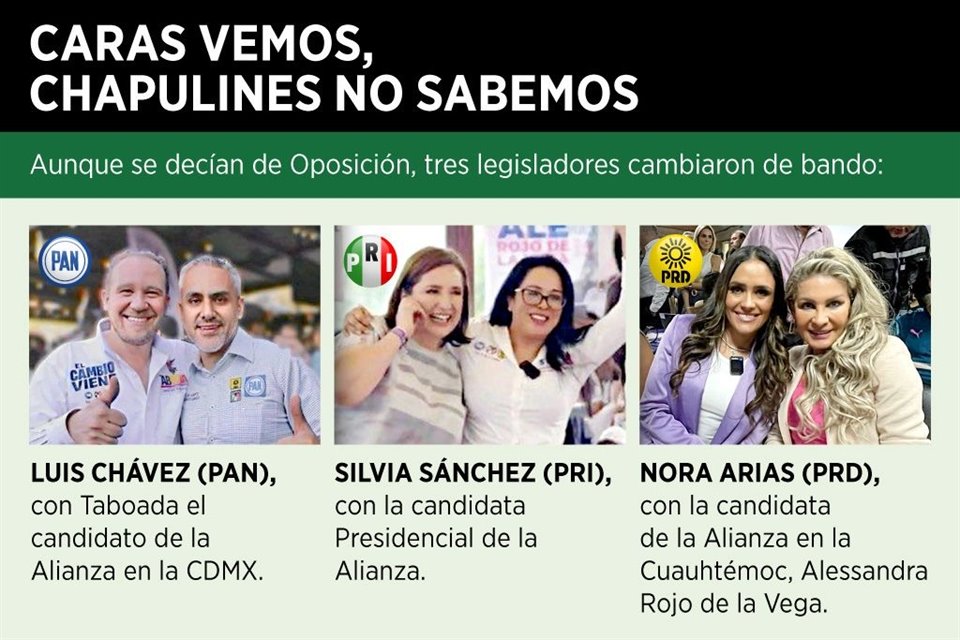 CARAS VEMOS, CHAPULINES NO SABEMOS

Aunque se decían de Oposición, tres legisladores cambiaron de bando:

PAN

EL CAMBIO VIENE

PAN

LUIS CHÁVEZ (PAN), con Taboada el candidato de la Alianza en la CDMX.

PRI

ALE ROJO DE LA

SILVIA SÁNCHEZ (PRI), con la candidata Presidencial de la Alianza.

PRD

NORA ARIAS (PRD), con la candidata de la Alianza en la Cuauhtémoc, Alessandra Rojo de la Vega.